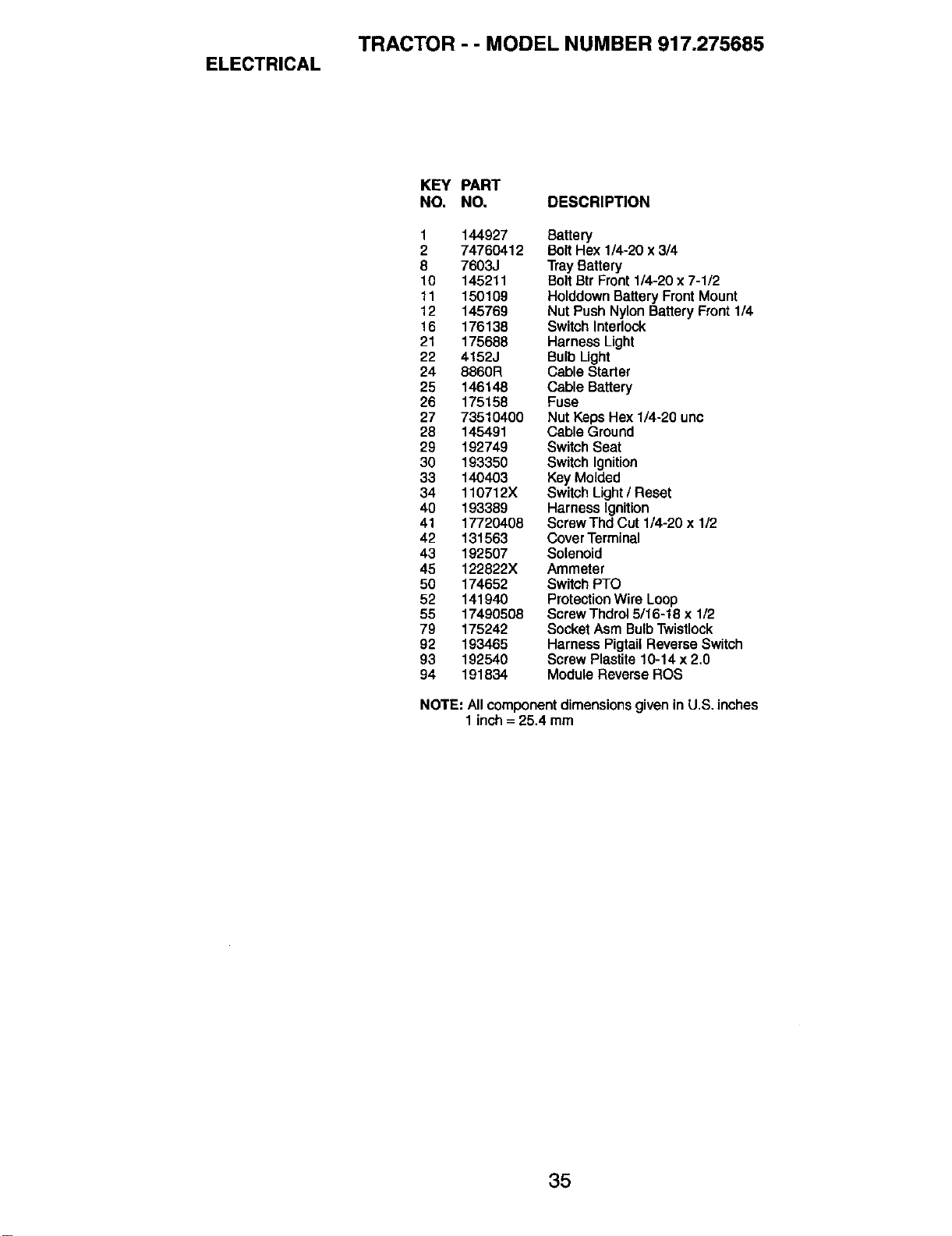 TRACTOR - - MODEL NUMBER 917.275685

ELECTRICAL

| KEY NO. | PART NO. | DESCRIPTION |
|---|---|---|
| 1 | 144927 | Battery |
| 2 | 74760412 | Bolt Hex 1/4-20 x 3/4 |
| 8 | 7603J | Tray Battery |
| 10 | 145211 | Bolt Btr Front 1/4-20 x 7-1/2 |
| 11 | 150109 | Holddown Battery Front Mount |
| 12 | 145769 | Nut Push Nylon Battery Front 1/4 |
| 16 | 176138 | Switch Interlock |
| 21 | 175688 | Harness Light |
| 22 | 4152J | Bulb Light |
| 24 | 8860R | Cable Starter |
| 25 | 146148 | Cable Battery |
| 26 | 175158 | Fuse |
| 27 | 73510400 | Nut Keps Hex 1/4-20 unc |
| 28 | 145491 | Cable Ground |
| 29 | 192749 | Switch Seat |
| 30 | 193350 | Switch Ignition |
| 33 | 140403 | Key Molded |
| 34 | 110712X | Switch Light / Reset |
| 40 | 193389 | Harness Ignition |
| 41 | 17720408 | Screw Thd Cut 1/4-20 x 1/2 |
| 42 | 131563 | Cover Terminal |
| 43 | 192507 | Solenoid |
| 45 | 122822X | Ammeter |
| 50 | 174652 | Switch PTO |
| 52 | 141940 | Protection Wire Loop |
| 55 | 17490508 | Screw Thdrol 5/16-18 x 1/2 |
| 79 | 175242 | Socket Asm Bulb Twistlock |
| 92 | 193465 | Harness Pigtail Reverse Switch |
| 93 | 192540 | Screw Plastite 10-14 x 2.0 |
| 94 | 191834 | Module Reverse ROS |

NOTE: All component dimensions given in U.S. inches
1 inch = 25.4 mm

35